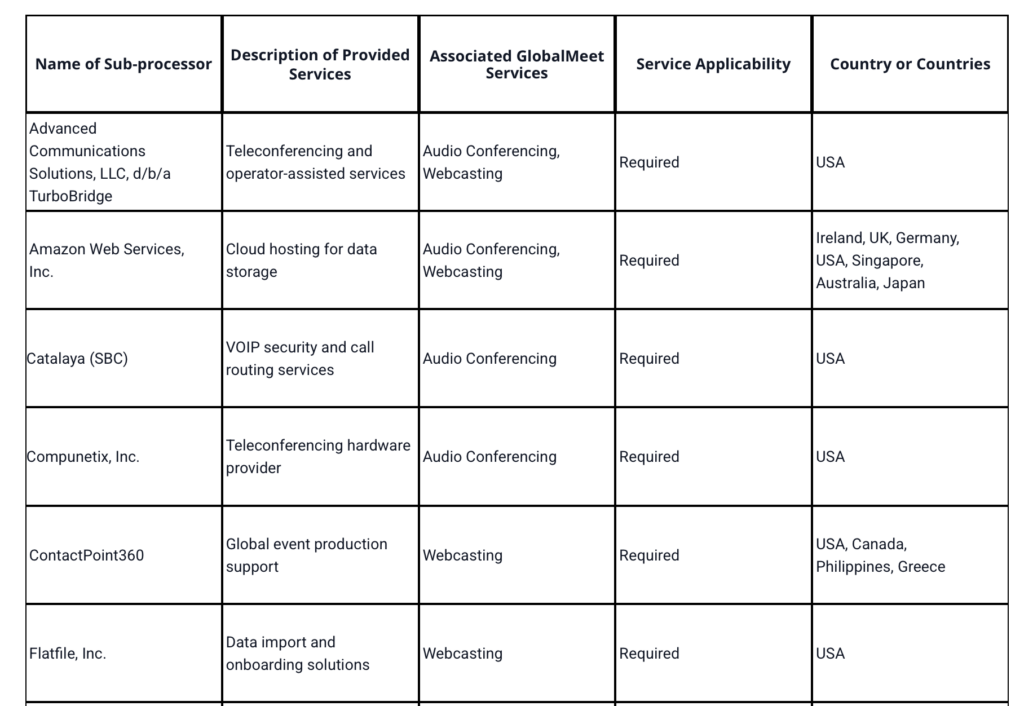 | Name of Sub-processor | Description of Provided Services | Associated GlobalMeet Services | Service Applicability | Country or Countries |
|---|---|---|---|---|
| Advanced Communications Solutions, LLC, d/b/a TurboBridge | Teleconferencing and operator-assisted services | Audio Conferencing, Webcasting | Required | USA |
| Amazon Web Services, Inc. | Cloud hosting for data storage | Audio Conferencing, Webcasting | Required | Ireland, UK, Germany, USA, Singapore, Australia, Japan |
| Catalaya (SBC) | VOIP security and call routing services | Audio Conferencing | Required | USA |
| Compunetix, Inc. | Teleconferencing hardware provider | Audio Conferencing | Required | USA |
| ContactPoint360 | Global event production support | Webcasting | Required | USA, Canada, Philippines, Greece |
| Flatfile, Inc. | Data import and onboarding solutions | Webcasting | Required | USA |